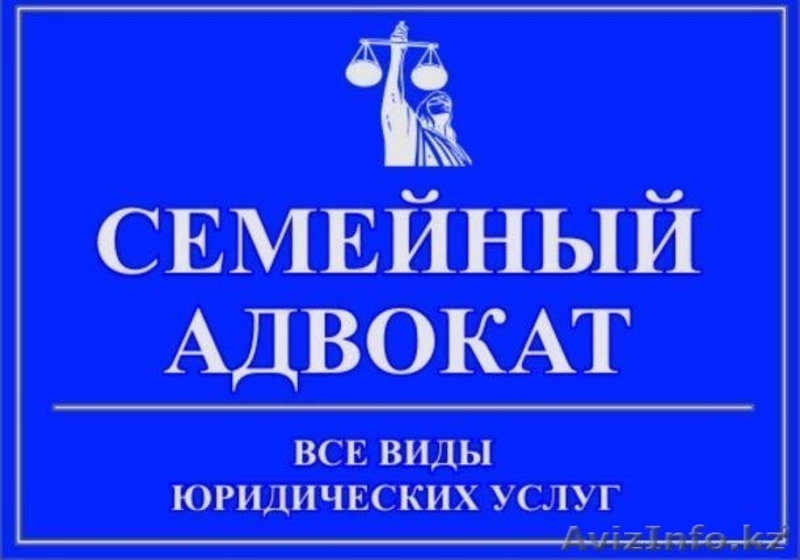 СЕМЕЙНЫЙ АДВОКАТ

ВСЕ ВИДЫ ЮРИДИЧЕСКИХ УСЛУГ

AvizInfo.kz